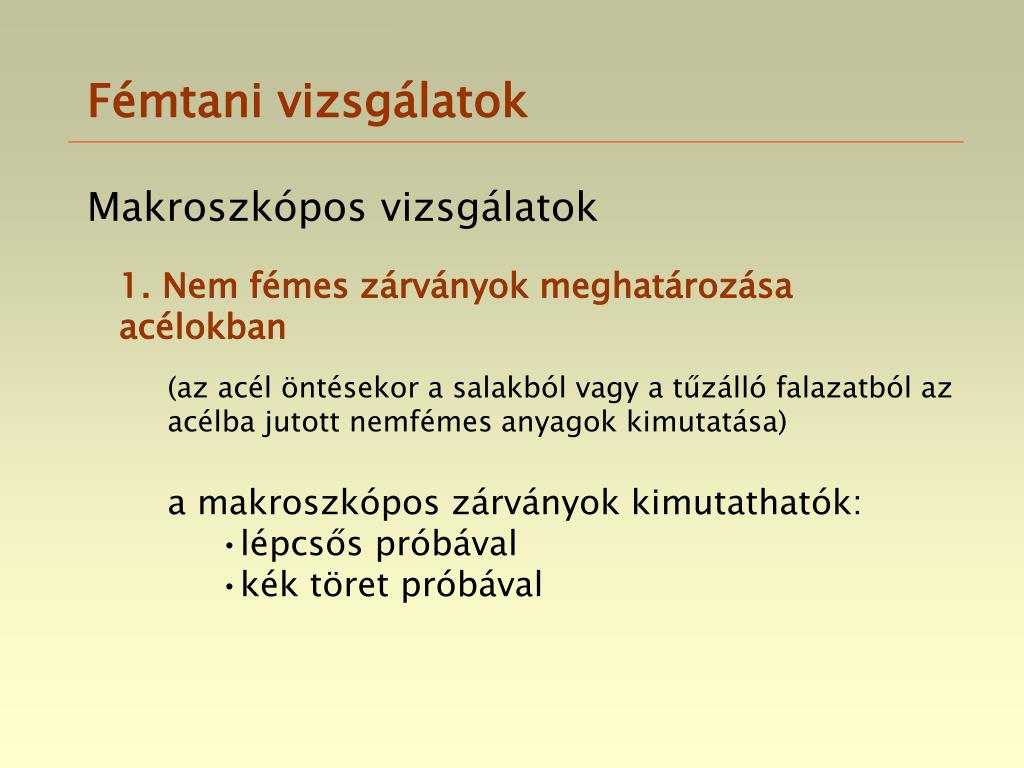 Fémtani vizsgálatok

Makroszkópos vizsgálatok

1. Nem fémes zárványok meghatározása acélokban

(az acél öntésekor a salakból vagy a tűzálló falazatból az acélba jutott nemfémes anyagok kimutatása)

a makroszkópos zárványok kimutathatók:
• lépcsős próbával
• kék töret próbával